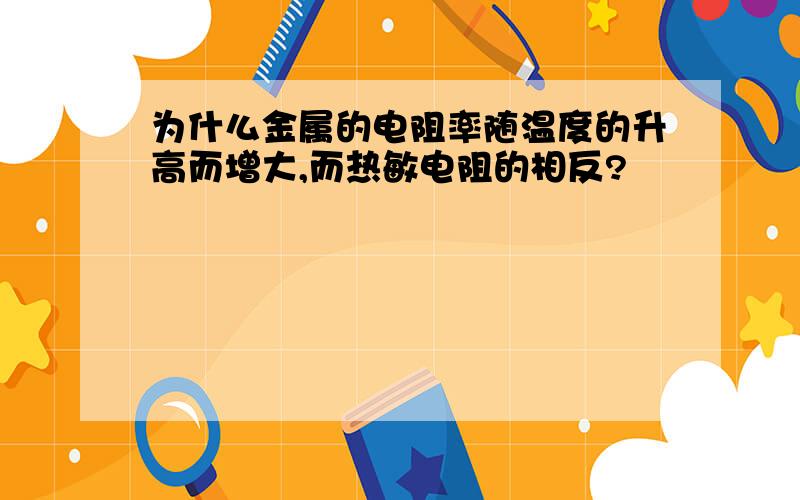 为什么金属的电阻率随温度的升高而增大,而热敏电阻的相反?